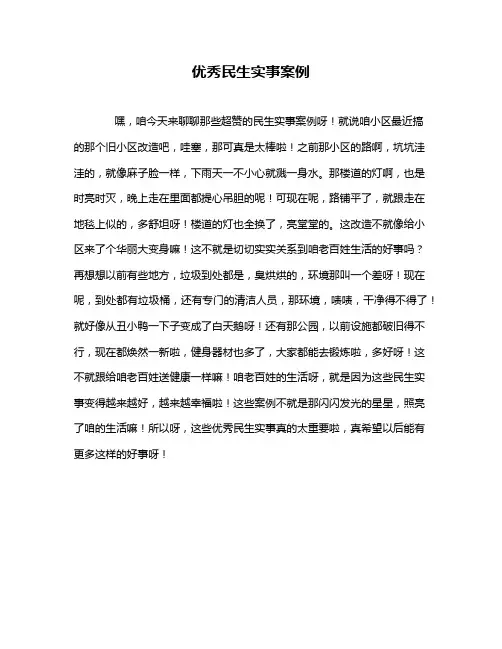 优秀民生实事案例

嘿，咱今天来聊聊那些超赞的民生实事案例呀！就说咱小区最近搞的那个旧小区改造吧，哇塞，那可真是太棒啦！之前那小区的路啊，坑坑洼洼的，就像麻子脸一样，下雨天一不小心就溅一身水。那楼道的灯啊，也是时亮时灭，晚上走在里面都提心吊胆的呢！可现在呢，路铺平了，就跟走在地毯上似的，多舒坦呀！楼道的灯也全换了，亮堂堂的。这改造不就像给小区来了个华丽大变身嘛！这不就是切切实实关系到咱老百姓生活的好事吗？再想想以前有些地方，垃圾到处都是，臭烘烘的，环境那叫一个差呀！现在呢，到处都有垃圾桶，还有专门的清洁人员，那环境，啧啧，干净得不得了！就好像从丑小鸭一下子变成了白天鹅呀！还有那公园，以前设施都破旧得不行，现在都焕然一新啦，健身器材也多了，大家都能去锻炼啦，多好呀！这不就跟给咱老百姓送健康一样嘛！咱老百姓的生活呀，就是因为这些民生实事变得越来越好，越来越幸福啦！这些案例不就是那闪闪发光的星星，照亮了咱的生活嘛！所以呀，这些优秀民生实事真的太重要啦，真希望以后能有更多这样的好事呀！